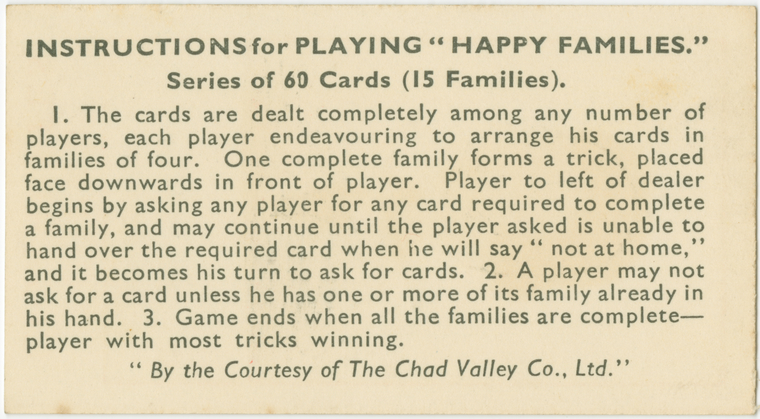 INSTRUCTIONS for PLAYING "HAPPY FAMILIES."

Series of 60 Cards (15 Families).

1. The cards are dealt completely among any number of players, each player endeavouring to arrange his cards in families of four. One complete family forms a trick, placed face downwards in front of player. Player to left of dealer begins by asking any player for any card required to complete a family, and may continue until the player asked is unable to hand over the required card when he will say "not at home," and it becomes his turn to ask for cards. 2. A player may not ask for a card unless he has one or more of its family already in his hand. 3. Game ends when all the families are complete—player with most tricks winning.

"By the Courtesy of The Chad Valley Co., Ltd."